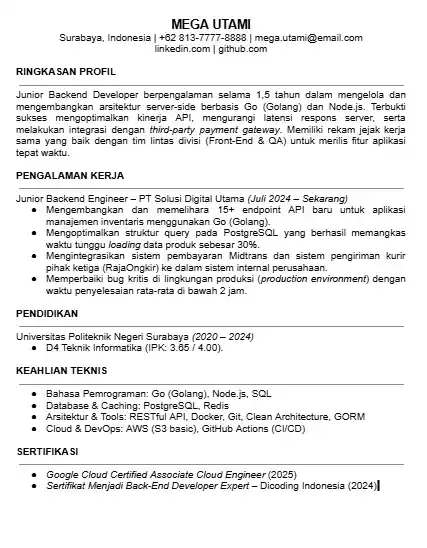 MEGA UTAMI
Surabaya, Indonesia | +62 813-7777-8888 | mega.utami@email.com
linkedin.com | github.com

RINGKASAN PROFIL

Junior Backend Developer berpengalaman selama 1,5 tahun dalam mengelola dan mengembangkan arsitektur server-side berbasis Go (Golang) dan Node.js. Terbukti sukses mengoptimalkan kinerja API, mengurangi latensi respons server, serta melakukan integrasi dengan third-party payment gateway. Memiliki rekam jejak kerja sama yang baik dengan tim lintas divisi (Front-End & QA) untuk merilis fitur aplikasi tepat waktu.

PENGALAMAN KERJA

Junior Backend Engineer – PT Solusi Digital Utama (Juli 2024 – Sekarang)
- Mengembangkan dan memelihara 15+ endpoint API baru untuk aplikasi manajemen inventaris menggunakan Go (Golang).
- Mengoptimalkan struktur query pada PostgreSQL yang berhasil memangkas waktu tunggu loading data produk sebesar 30%.
- Mengintegrasikan sistem pembayaran Midtrans dan sistem pengiriman kurir pihak ketiga (RajaOngkir) ke dalam sistem internal perusahaan.
- Memperbaiki bug kritis di lingkungan produksi (production environment) dengan waktu penyelesaian rata-rata di bawah 2 jam.

PENDIDIKAN

Universitas Politeknik Negeri Surabaya (2020 – 2024)
- D4 Teknik Informatika (IPK: 3.65 / 4.00).

KEAHLIAN TEKNIS

- Bahasa Pemrograman: Go (Golang), Node.js, SQL
- Database & Caching: PostgreSQL, Redis
- Arsitektur & Tools: RESTful API, Docker, Git, Clean Architecture, GORM
- Cloud & DevOps: AWS (S3 basic), GitHub Actions (CI/CD)

SERTIFIKASI

- Google Cloud Certified Associate Cloud Engineer (2025)
- Sertifikat Menjadi Back-End Developer Expert – Dicoding Indonesia (2024)